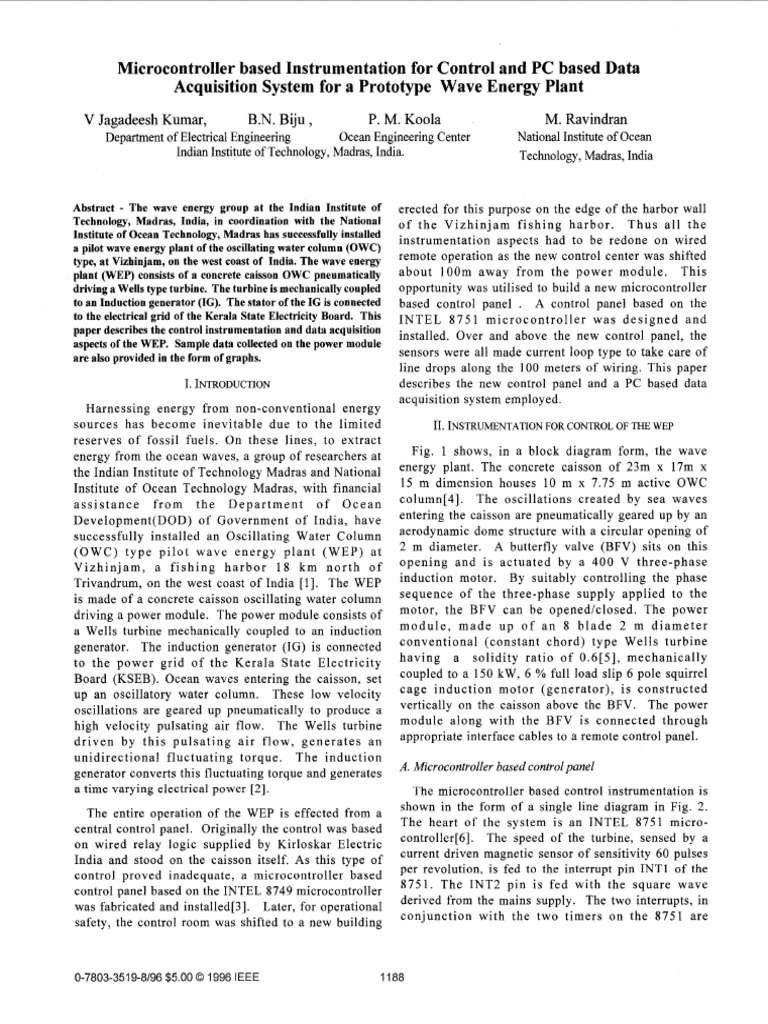 Microcontroller based Instrumentation for Control and PC based Data Acquisition System for a Prototype Wave Energy Plant

V Jagadeesh Kumar, B.N. Biju , P. M. Koola M. Ravindran
Department of Electrical Engineering Ocean Engineering Center National Institute of Ocean
Indian Institute of Technology, Madras, India. Technology, Madras, India

Abstract - The wave energy group at the Indian Institute of Technology, Madras, India, in coordination with the National Institute of Ocean Technology, Madras has successfully installed a pilot wave energy plant of the oscillating water column (OWC) type, at Vizhinjam, on the west coast of India. The wave energy plant (WEP) consists of a concrete caisson OWC pneumatically driving a Wells type turbine. The turbine is mechanically coupled to an Induction generator (IG). The stator of the IG is connected to the electrical grid of the Kerala State Electricity Board. This paper describes the control instrumentation and data acquisition aspects of the WEP. Sample data collected on the power module are also provided in the form of graphs.

I. INTRODUCTION

Harnessing energy from non-conventional energy sources has become inevitable due to the limited reserves of fossil fuels. On these lines, to extract energy from the ocean waves, a group of researchers at the Indian Institute of Technology Madras and National Institute of Ocean Technology Madras, with financial assistance from the Department of Ocean Development(DOD) of Government of India, have successfully installed an Oscillating Water Column (OWC) type pilot wave energy plant (WEP) at Vizhinjam, a fishing harbor 18 km north of Trivandrum, on the west coast of India [1]. The WEP is made of a concrete caisson oscillating water column driving a power module. The power module consists of a Wells turbine mechanically coupled to an induction generator. The induction generator (IG) is connected to the power grid of the Kerala State Electricity Board (KSEB). Ocean waves entering the caisson, set up an oscillatory water column. These low velocity oscillations are geared up pneumatically to produce a high velocity pulsating air flow. The Wells turbine driven by this pulsating air flow, generates an unidirectional fluctuating torque. The induction generator converts this fluctuating torque and generates a time varying electrical power [2].

The entire operation of the WEP is effected from a central control panel. Originally the control was based on wired relay logic supplied by Kirloskar Electric India and stood on the caisson itself. As this type of control proved inadequate, a microcontroller based control panel based on the INTEL 8749 microcontroller was fabricated and installed[3]. Later, for operational safety, the control room was shifted to a new building erected for this purpose on the edge of the harbor wall of the Vizhinjam fishing harbor. Thus all the instrumentation aspects had to be redone on wired remote operation as the new control center was shifted about 100m away from the power module. This opportunity was utilised to build a new microcontroller based control panel . A control panel based on the INTEL 8751 microcontroller was designed and installed. Over and above the new control panel, the sensors were all made current loop type to take care of line drops along the 100 meters of wiring. This paper describes the new control panel and a PC based data acquisition system employed.

II. INSTRUMENTATION FOR CONTROL OF THE WEP

Fig. 1 shows, in a block diagram form, the wave energy plant. The concrete caisson of 23m x 17m x 15 m dimension houses 10 m x 7.75 m active OWC column[4]. The oscillations created by sea waves entering the caisson are pneumatically geared up by an aerodynamic dome structure with a circular opening of 2 m diameter. A butterfly valve (BFV) sits on this opening and is actuated by a 400 V three-phase induction motor. By suitably controlling the phase sequence of the three-phase supply applied to the motor, the BFV can be opened/closed. The power module, made up of an 8 blade 2 m diameter conventional (constant chord) type Wells turbine having a solidity ratio of 0.6[5], mechanically coupled to a 150 kW, 6 % full load slip 6 pole squirrel cage induction motor (generator), is constructed vertically on the caisson above the BFV. The power module along with the BFV is connected through appropriate interface cables to a remote control panel.

A. Microcontroller based control panel

The microcontroller based control instrumentation is shown in the form of a single line diagram in Fig. 2. The heart of the system is an INTEL 8751 microcontroller[6]. The speed of the turbine, sensed by a current driven magnetic sensor of sensitivity 60 pulses per revolution, is fed to the interrupt pin INT1 of the 8751. The INT2 pin is fed with the square wave derived from the mains supply. The two interrupts, in conjunction with the two timers on the 8751 are

0-7803-3519-8/96 $5.00 © 1996 IEEE 1188